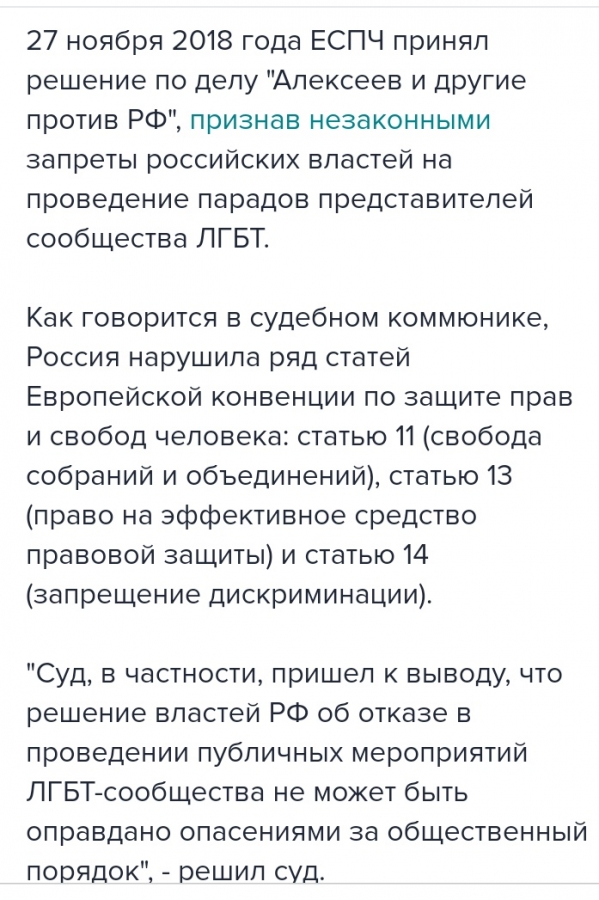 27 ноября 2018 года ЕСПЧ принял решение по делу "Алексеев и другие против РФ", признав незаконными запреты российских властей на проведение парадов представителей сообщества ЛГБТ.

Как говорится в судебном коммюнике, Россия нарушила ряд статей Европейской конвенции по защите прав и свобод человека: статью 11 (свобода собраний и объединений), статью 13 (право на эффективное средство правовой защиты) и статью 14 (запрещение дискриминации).

"Суд, в частности, пришел к выводу, что решение властей РФ об отказе в проведении публичных мероприятий ЛГБТ-сообщества не может быть оправдано опасениями за общественный порядок", - решил суд.